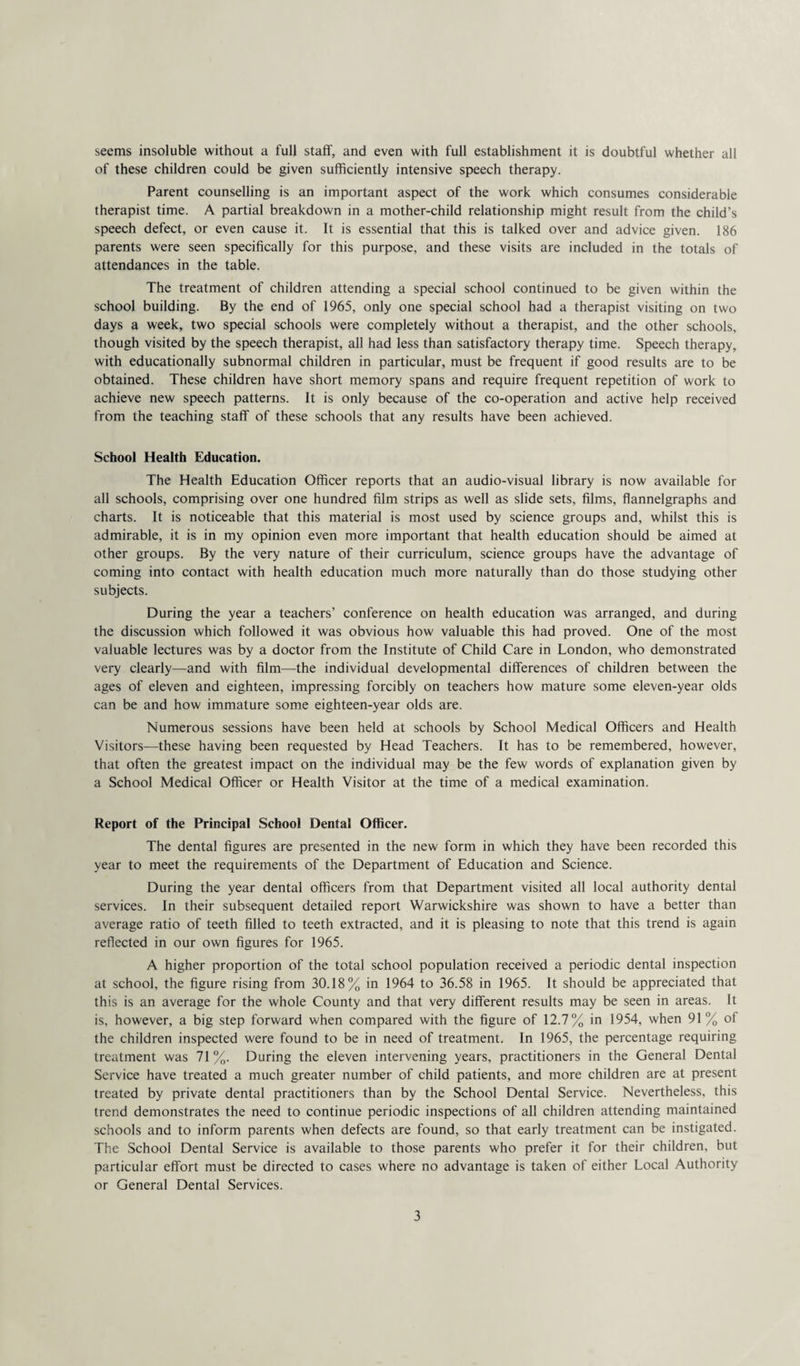 seems insoluble without a full staff, and even with full establishment it is doubtful whether all of these children could be given sufficiently intensive speech therapy.

Parent counselling is an important aspect of the work which consumes considerable therapist time. A partial breakdown in a mother-child relationship might result from the child's speech defect, or even cause it. It is essential that this is talked over and advice given. 186 parents were seen specifically for this purpose, and these visits are included in the totals of attendances in the table.

The treatment of children attending a special school continued to be given within the school building. By the end of 1965, only one special school had a therapist visiting on two days a week, two special schools were completely without a therapist, and the other schools, though visited by the speech therapist, all had less than satisfactory therapy time. Speech therapy, with educationally subnormal children in particular, must be frequent if good results are to be obtained. These children have short memory spans and require frequent repetition of work to achieve new speech patterns. It is only because of the co-operation and active help received from the teaching staff of these schools that any results have been achieved.

School Health Education.

The Health Education Officer reports that an audio-visual library is now available for all schools, comprising over one hundred film strips as well as slide sets, films, flannelgraphs and charts. It is noticeable that this material is most used by science groups and, whilst this is admirable, it is in my opinion even more important that health education should be aimed at other groups. By the very nature of their curriculum, science groups have the advantage of coming into contact with health education much more naturally than do those studying other subjects.

During the year a teachers' conference on health education was arranged, and during the discussion which followed it was obvious how valuable this had proved. One of the most valuable lectures was by a doctor from the Institute of Child Care in London, who demonstrated very clearly—and with film—the individual developmental differences of children between the ages of eleven and eighteen, impressing forcibly on teachers how mature some eleven-year olds can be and how immature some eighteen-year olds are.

Numerous sessions have been held at schools by School Medical Officers and Health Visitors—these having been requested by Head Teachers. It has to be remembered, however, that often the greatest impact on the individual may be the few words of explanation given by a School Medical Officer or Health Visitor at the time of a medical examination.

Report of the Principal School Dental Officer.

The dental figures are presented in the new form in which they have been recorded this year to meet the requirements of the Department of Education and Science.

During the year dental officers from that Department visited all local authority dental services. In their subsequent detailed report Warwickshire was shown to have a better than average ratio of teeth filled to teeth extracted, and it is pleasing to note that this trend is again reflected in our own figures for 1965.

A higher proportion of the total school population received a periodic dental inspection at school, the figure rising from 30.18% in 1964 to 36.58 in 1965. It should be appreciated that this is an average for the whole County and that very different results may be seen in areas. It is, however, a big step forward when compared with the figure of 12.7% in 1954, when 91% of the children inspected were found to be in need of treatment. In 1965, the percentage requiring treatment was 71%. During the eleven intervening years, practitioners in the General Dental Service have treated a much greater number of child patients, and more children are at present treated by private dental practitioners than by the School Dental Service. Nevertheless, this trend demonstrates the need to continue periodic inspections of all children attending maintained schools and to inform parents when defects are found, so that early treatment can be instigated. The School Dental Service is available to those parents who prefer it for their children, but particular effort must be directed to cases where no advantage is taken of either Local Authority or General Dental Services.

3